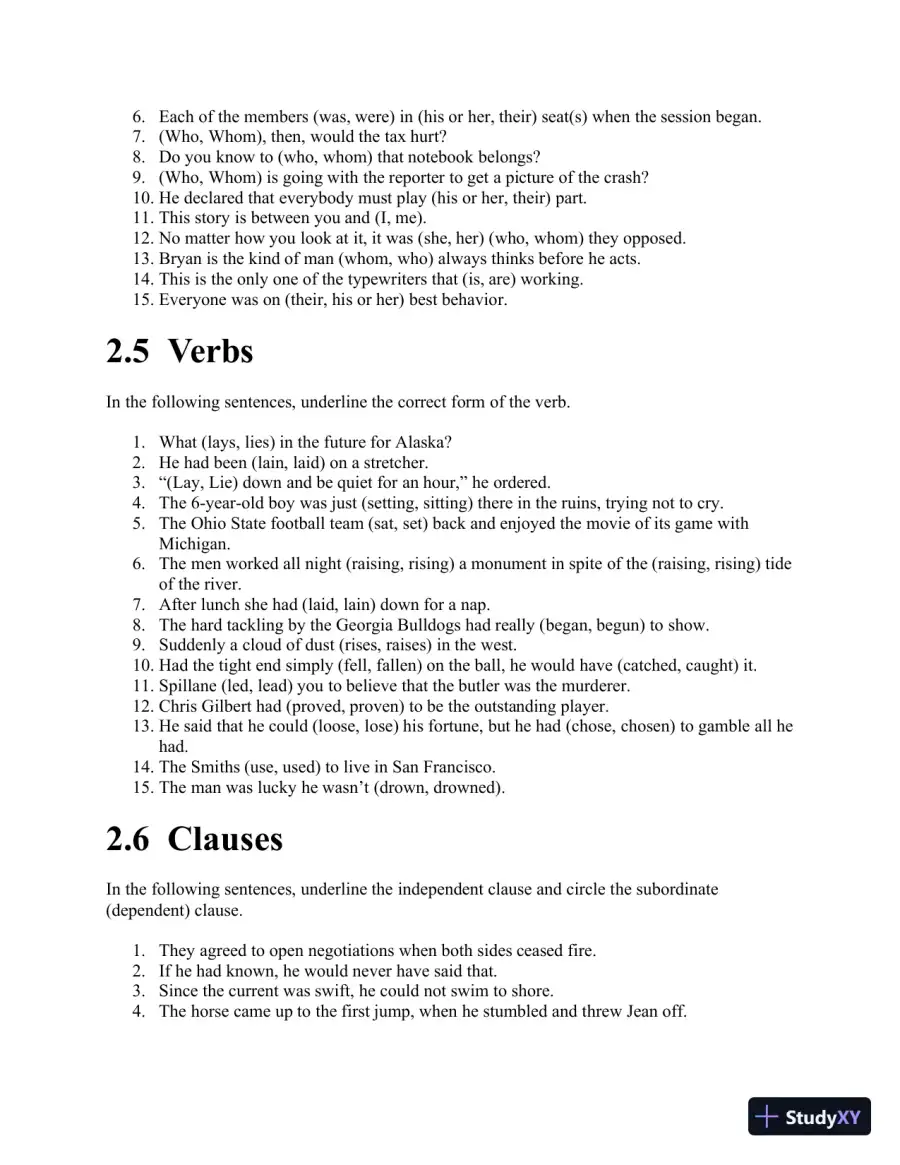 6. Each of the members (was, were) in (his or her, their) seat(s) when the session began.
7. (Who, Whom), then, would the tax hurt?
8. Do you know to (who, whom) that notebook belongs?
9. (Who, Whom) is going with the reporter to get a picture of the crash?
10. He declared that everybody must play (his or her, their) part.
11. This story is between you and (I, me).
12. No matter how you look at it, it was (she, her) (who, whom) they opposed.
13. Bryan is the kind of man (whom, who) always thinks before he acts.
14. This is the only one of the typewriters that (is, are) working.
15. Everyone was on (their, his or her) best behavior.

2.5 Verbs

In the following sentences, underline the correct form of the verb.

1. What (lays, lies) in the future for Alaska?
2. He had been (lain, laid) on a stretcher.
3. "(Lay, Lie) down and be quiet for an hour," he ordered.
4. The 6-year-old boy was just (setting, sitting) there in the ruins, trying not to cry.
5. The Ohio State football team (sat, set) back and enjoyed the movie of its game with Michigan.
6. The men worked all night (raising, rising) a monument in spite of the (raising, rising) tide of the river.
7. After lunch she had (laid, lain) down for a nap.
8. The hard tackling by the Georgia Bulldogs had really (began, begun) to show.
9. Suddenly a cloud of dust (rises, raises) in the west.
10. Had the tight end simply (fell, fallen) on the ball, he would have (catched, caught) it.
11. Spillane (led, lead) you to believe that the butler was the murderer.
12. Chris Gilbert had (proved, proven) to be the outstanding player.
13. He said that he could (loose, lose) his fortune, but he had (chose, chosen) to gamble all he had.
14. The Smiths (use, used) to live in San Francisco.
15. The man was lucky he wasn't (drown, drowned).

2.6 Clauses

In the following sentences, underline the independent clause and circle the subordinate (dependent) clause.

1. They agreed to open negotiations when both sides ceased fire.
2. If he had known, he would never have said that.
3. Since the current was swift, he could not swim to shore.
4. The horse came up to the first jump, when he stumbled and threw Jean off.

StudyXY